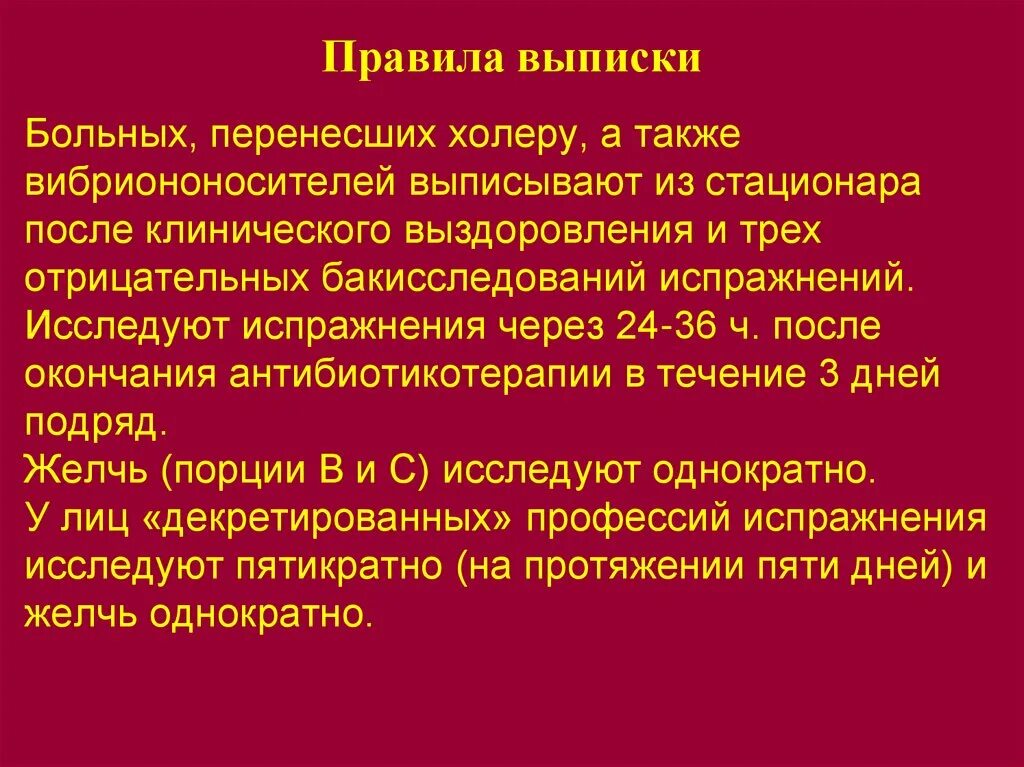 Правила выписки

Больных, перенесших холеру, а также вибриононосителей выписывают из стационара после клинического выздоровления и трех отрицательных бакисследований испражнений. Исследуют испражнения через 24-36 ч. после окончания антибиотикотерапии в течение 3 дней подряд.
Желчь (порции В и С) исследуют однократно.
У лиц «декретированных» профессий испражнения исследуют пятикратно (на протяжении пяти дней) и желчь однократно.